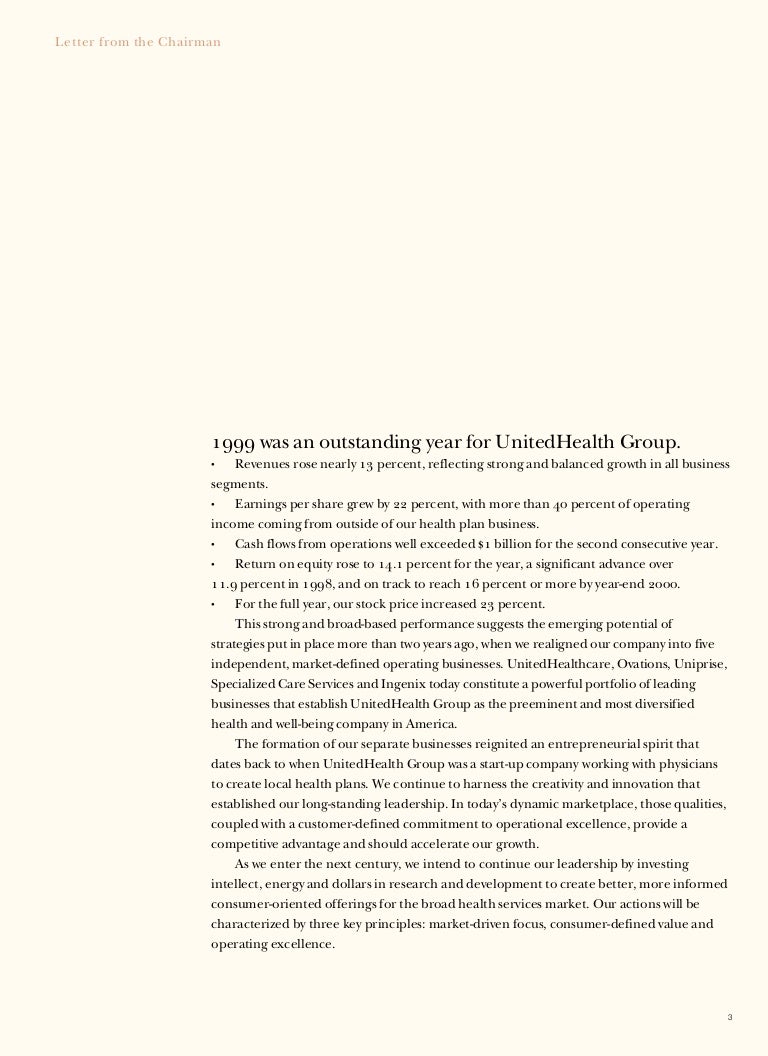 Letter from the Chairman

1999 was an outstanding year for UnitedHealth Group.

• Revenues rose nearly 13 percent, reflecting strong and balanced growth in all business segments.

• Earnings per share grew by 22 percent, with more than 40 percent of operating income coming from outside of our health plan business.

• Cash flows from operations well exceeded $1 billion for the second consecutive year.

• Return on equity rose to 14.1 percent for the year, a significant advance over 11.9 percent in 1998, and on track to reach 16 percent or more by year-end 2000.

• For the full year, our stock price increased 23 percent.

This strong and broad-based performance suggests the emerging potential of strategies put in place more than two years ago, when we realigned our company into five independent, market-defined operating businesses. UnitedHealthcare, Ovations, Uniprise, Specialized Care Services and Ingenix today constitute a powerful portfolio of leading businesses that establish UnitedHealth Group as the preeminent and most diversified health and well-being company in America.

The formation of our separate businesses reignited an entrepreneurial spirit that dates back to when UnitedHealth Group was a start-up company working with physicians to create local health plans. We continue to harness the creativity and innovation that established our long-standing leadership. In today's dynamic marketplace, those qualities, coupled with a customer-defined commitment to operational excellence, provide a competitive advantage and should accelerate our growth.

As we enter the next century, we intend to continue our leadership by investing intellect, energy and dollars in research and development to create better, more informed consumer-oriented offerings for the broad health services market. Our actions will be characterized by three key principles: market-driven focus, consumer-defined value and operating excellence.

3